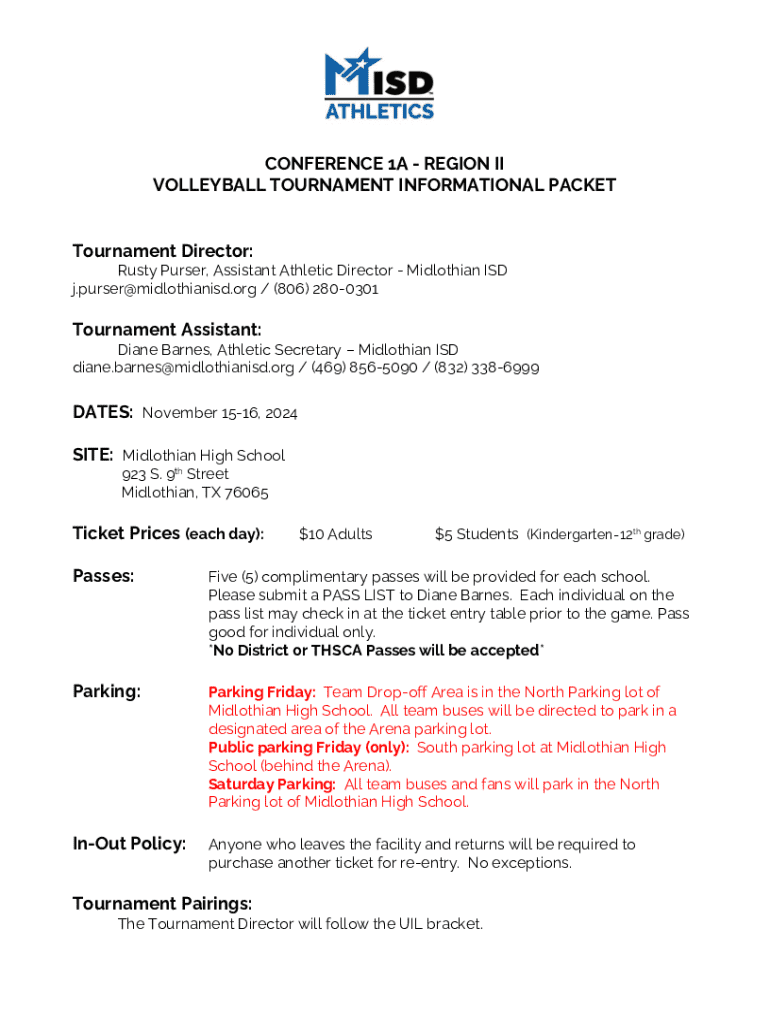 MISD
ATHLETICS

CONFERENCE 1A - REGION II
VOLLEYBALL TOURNAMENT INFORMATIONAL PACKET

Tournament Director:
Rusty Purser, Assistant Athletic Director - Midlothian ISD
j.purser@midlothianisd.org / (806) 280-0301

Tournament Assistant:
Diane Barnes, Athletic Secretary – Midlothian ISD
diane.barnes@midlothianisd.org / (469) 856-5090 / (832) 338-6999

DATES: November 15-16, 2024

SITE: Midlothian High School
923 S. 9$^{th}$ Street
Midlothian, TX 76065

Ticket Prices (each day): $10 Adults $5 Students (Kindergarten-12$^{th}$ grade)

Passes: Five (5) complimentary passes will be provided for each school. Please submit a PASS LIST to Diane Barnes. Each individual on the pass list may check in at the ticket entry table prior to the game. Pass good for individual only.
*No District or THSCA Passes will be accepted*

Parking: Parking Friday: Team Drop-off Area is in the North Parking lot of Midlothian High School. All team buses will be directed to park in a designated area of the Arena parking lot.
Public parking Friday (only): South parking lot at Midlothian High School (behind the Arena).
Saturday Parking: All team buses and fans will park in the North Parking lot of Midlothian High School.

In-Out Policy: Anyone who leaves the facility and returns will be required to purchase another ticket for re-entry. No exceptions.

Tournament Pairings:
The Tournament Director will follow the UIL bracket.